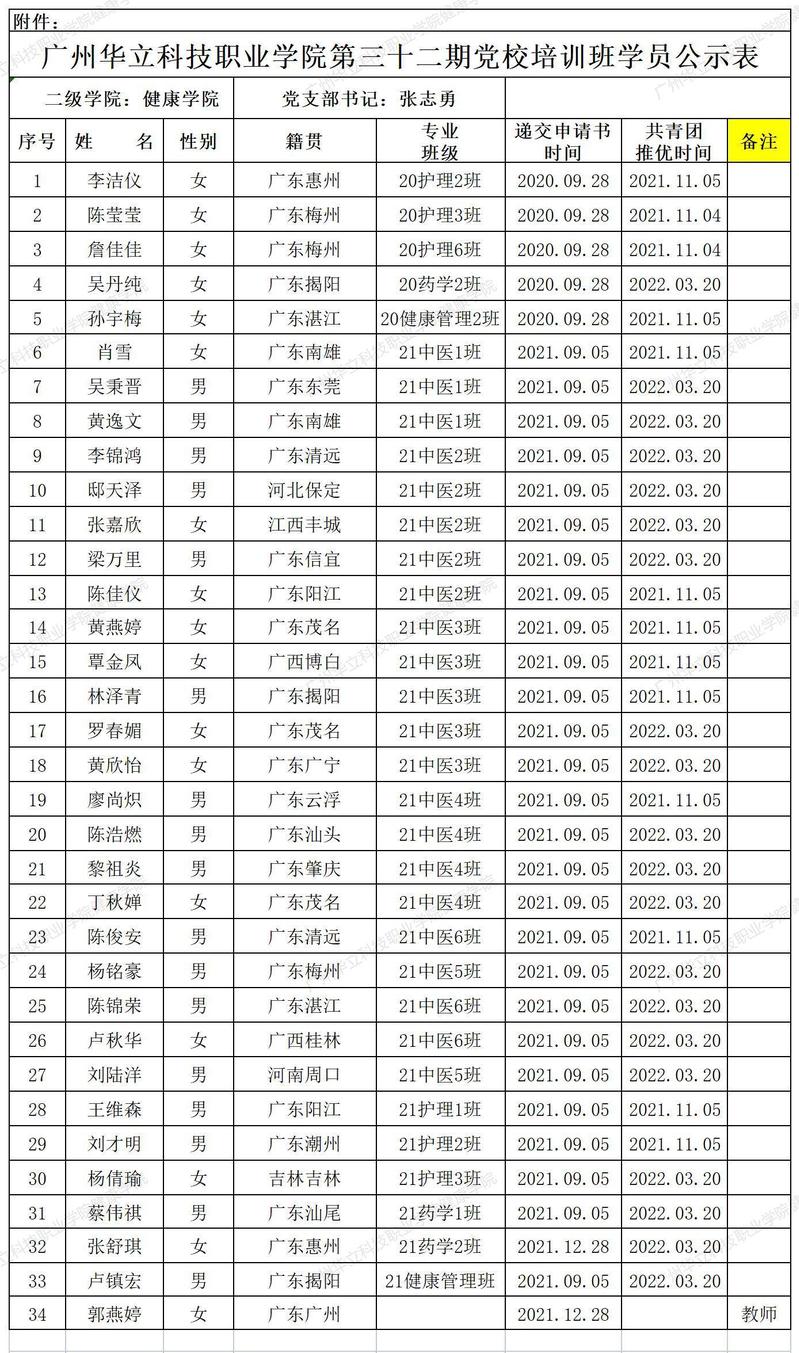 附件：

广州华立科技职业学院第三十二期党校培训班学员公示表

二级学院：健康学院　党支部书记：张志勇

| 序号 | 姓　名 | 性别 | 籍贯 | 专业班级 | 递交申请书时间 | 共青团推优时间 | 备注 |
|---|---|---|---|---|---|---|---|
| 1 | 李洁仪 | 女 | 广东惠州 | 20护理2班 | 2020.09.28 | 2021.11.05 | |
| 2 | 陈莹莹 | 女 | 广东梅州 | 20护理3班 | 2020.09.28 | 2021.11.04 | |
| 3 | 詹佳佳 | 女 | 广东梅州 | 20护理6班 | 2020.09.28 | 2021.11.04 | |
| 4 | 吴丹纯 | 女 | 广东揭阳 | 20药学2班 | 2020.09.28 | 2022.03.20 | |
| 5 | 孙宇梅 | 女 | 广东湛江 | 20健康管理2班 | 2020.09.28 | 2021.11.05 | |
| 6 | 肖雪 | 女 | 广东南雄 | 21中医1班 | 2021.09.05 | 2021.11.05 | |
| 7 | 吴秉晋 | 男 | 广东东莞 | 21中医1班 | 2021.09.05 | 2022.03.20 | |
| 8 | 黄逸文 | 男 | 广东南雄 | 21中医1班 | 2021.09.05 | 2022.03.20 | |
| 9 | 李锦鸿 | 男 | 广东清远 | 21中医2班 | 2021.09.05 | 2022.03.20 | |
| 10 | 邸天泽 | 男 | 河北保定 | 21中医2班 | 2021.09.05 | 2022.03.20 | |
| 11 | 张嘉欣 | 女 | 江西丰城 | 21中医2班 | 2021.09.05 | 2022.03.20 | |
| 12 | 梁万里 | 男 | 广东信宜 | 21中医2班 | 2021.09.05 | 2022.03.20 | |
| 13 | 陈佳仪 | 女 | 广东阳江 | 21中医2班 | 2021.09.05 | 2021.11.05 | |
| 14 | 黄燕婷 | 女 | 广东茂名 | 21中医3班 | 2021.09.05 | 2021.11.05 | |
| 15 | 覃金凤 | 女 | 广西博白 | 21中医3班 | 2021.09.05 | 2021.11.05 | |
| 16 | 林泽青 | 男 | 广东揭阳 | 21中医3班 | 2021.09.05 | 2021.11.05 | |
| 17 | 罗春媚 | 女 | 广东茂名 | 21中医3班 | 2021.09.05 | 2022.03.20 | |
| 18 | 黄欣怡 | 女 | 广东广宁 | 21中医3班 | 2021.09.05 | 2022.03.20 | |
| 19 | 廖尚炽 | 男 | 广东云浮 | 21中医4班 | 2021.09.05 | 2021.11.05 | |
| 20 | 陈浩燃 | 男 | 广东汕头 | 21中医4班 | 2021.09.05 | 2022.03.20 | |
| 21 | 黎祖炎 | 男 | 广东肇庆 | 21中医4班 | 2021.09.05 | 2022.03.20 | |
| 22 | 丁秋婵 | 女 | 广东茂名 | 21中医4班 | 2021.09.05 | 2022.03.20 | |
| 23 | 陈俊安 | 男 | 广东清远 | 21中医6班 | 2021.09.05 | 2021.11.05 | |
| 24 | 杨铭豪 | 男 | 广东梅州 | 21中医5班 | 2021.09.05 | 2022.03.20 | |
| 25 | 陈锦荣 | 男 | 广东湛江 | 21中医6班 | 2021.09.05 | 2022.03.20 | |
| 26 | 卢秋华 | 女 | 广西桂林 | 21中医6班 | 2021.09.05 | 2022.03.20 | |
| 27 | 刘陆洋 | 男 | 河南周口 | 21中医5班 | 2021.09.05 | 2022.03.20 | |
| 28 | 王维森 | 男 | 广东阳江 | 21护理1班 | 2021.09.05 | 2021.11.05 | |
| 29 | 刘才明 | 男 | 广东潮州 | 21护理2班 | 2021.09.05 | 2021.11.05 | |
| 30 | 杨倩瑜 | 女 | 吉林吉林 | 21护理3班 | 2021.09.05 | 2022.03.20 | |
| 31 | 蔡伟祺 | 男 | 广东汕尾 | 21药学1班 | 2021.09.05 | 2022.03.20 | |
| 32 | 张舒琪 | 女 | 广东惠州 | 21药学2班 | 2021.12.28 | 2022.03.20 | |
| 33 | 卢镇宏 | 男 | 广东揭阳 | 21健康管理班 | 2021.09.05 | 2022.03.20 | |
| 34 | 郭燕婷 | 女 | 广东广州 | | 2021.12.28 | | 教师 |